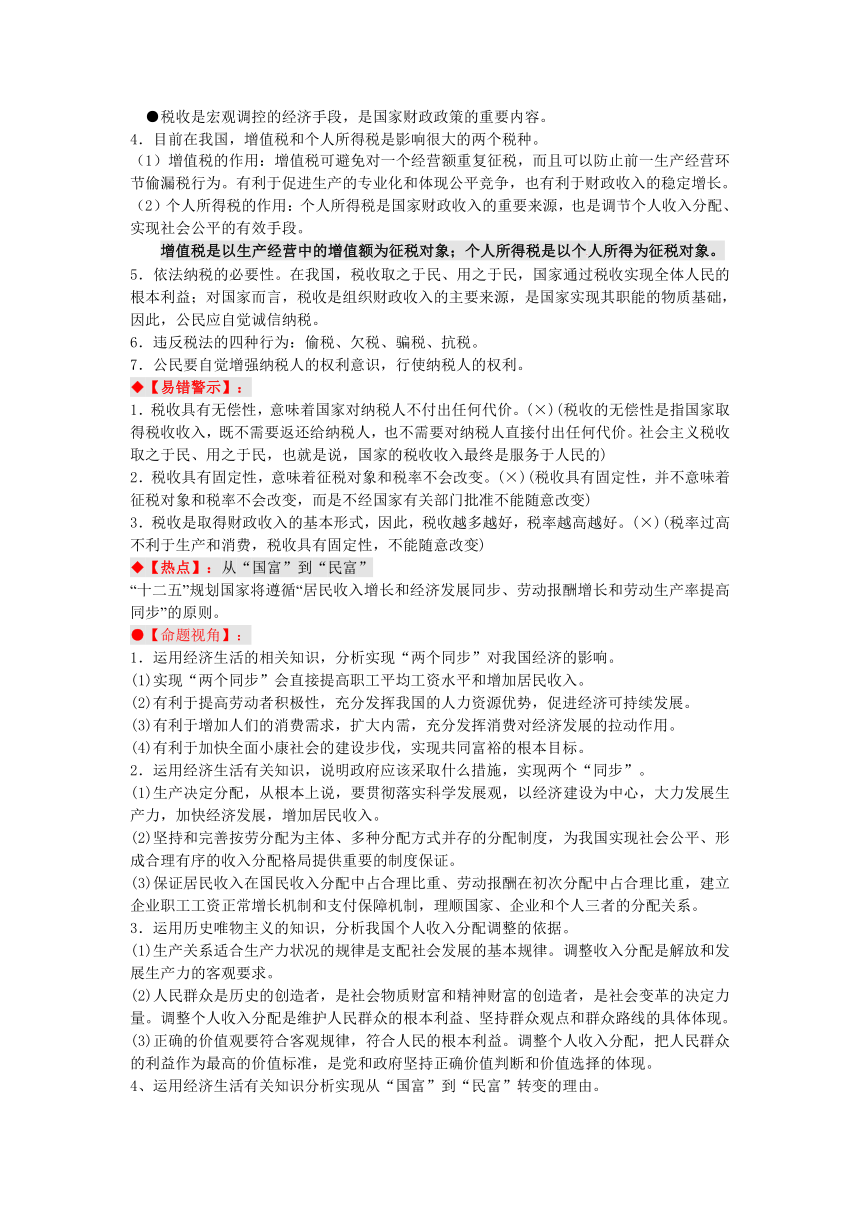 ●税收是宏观调控的经济手段，是国家财政政策的重要内容。

4．目前在我国，增值税和个人所得税是影响很大的两个税种。

（1）增值税的作用：增值税可避免对一个经营额重复征税，而且可以防止前一生产经营环节偷漏税行为。有利于促进生产的专业化和体现公平竞争，也有利于财政收入的稳定增长。

（2）个人所得税的作用：个人所得税是国家财政收入的重要来源，也是调节个人收入分配、实现社会公平的有效手段。

增值税是以生产经营中的增值额为征税对象；个人所得税是以个人所得为征税对象。

5．依法纳税的必要性。在我国，税收取之于民、用之于民，国家通过税收实现全体人民的根本利益；对国家而言，税收是组织财政收入的主要来源，是国家实现其职能的物质基础，因此，公民应自觉诚信纳税。

6．违反税法的四种行为：偷税、欠税、骗税、抗税。

7．公民要自觉增强纳税人的权利意识，行使纳税人的权利。

◆【易错警示】：

1．税收具有无偿性，意味着国家对纳税人不付出任何代价。(×)(税收的无偿性是指国家取得税收收入，既不需要返还给纳税人，也不需要对纳税人直接付出任何代价。社会主义税收取之于民、用之于民，也就是说，国家的税收收入最终是服务于人民的)

2．税收具有固定性，意味着征税对象和税率不会改变。(×)(税收具有固定性，并不意味着征税对象和税率不会改变，而是不经国家有关部门批准不能随意改变)

3．税收是取得财政收入的基本形式，因此，税收越多越好，税率越高越好。(×)(税率过高不利于生产和消费，税收具有固定性，不能随意改变)

◆【热点】：从“国富”到“民富”

“十二五”规划国家将遵循“居民收入增长和经济发展同步、劳动报酬增长和劳动生产率提高同步”的原则。

●【命题视角】：

1．运用经济生活的相关知识，分析实现“两个同步”对我国经济的影响。

⑴实现“两个同步”会直接提高职工平均工资水平和增加居民收入。

⑵有利于提高劳动者积极性，充分发挥我国的人力资源优势，促进经济可持续发展。

⑶有利于增加人们的消费需求，扩大内需，充分发挥消费对经济发展的拉动作用。

⑷有利于加快全面小康社会的建设步伐，实现共同富裕的根本目标。

2．运用经济生活有关知识，说明政府应该采取什么措施，实现两个“同步”。

⑴生产决定分配，从根本上说，要贯彻落实科学发展观，以经济建设为中心，大力发展生产力，加快经济发展，增加居民收入。

⑵坚持和完善按劳分配为主体、多种分配方式并存的分配制度，为我国实现社会公平、形成合理有序的收入分配格局提供重要的制度保证。

⑶保证居民收入在国民收入分配中占合理比重、劳动报酬在初次分配中占合理比重，建立企业职工工资正常增长机制和支付保障机制，理顺国家、企业和个人三者的分配关系。

3．运用历史唯物主义的知识，分析我国个人收入分配调整的依据。

⑴生产关系适合生产力状况的规律是支配社会发展的基本规律。调整收入分配是解放和发展生产力的客观要求。

⑵人民群众是历史的创造者，是社会物质财富和精神财富的创造者，是社会变革的决定力量。调整个人收入分配是维护人民群众的根本利益、坚持群众观点和群众路线的具体体现。

⑶正确的价值观要符合客观规律，符合人民的根本利益。调整个人收入分配，把人民群众的利益作为最高的价值标准，是党和政府坚持正确价值判断和价值选择的体现。

4、运用经济生活有关知识分析实现从“国富”到“民富”转变的理由。